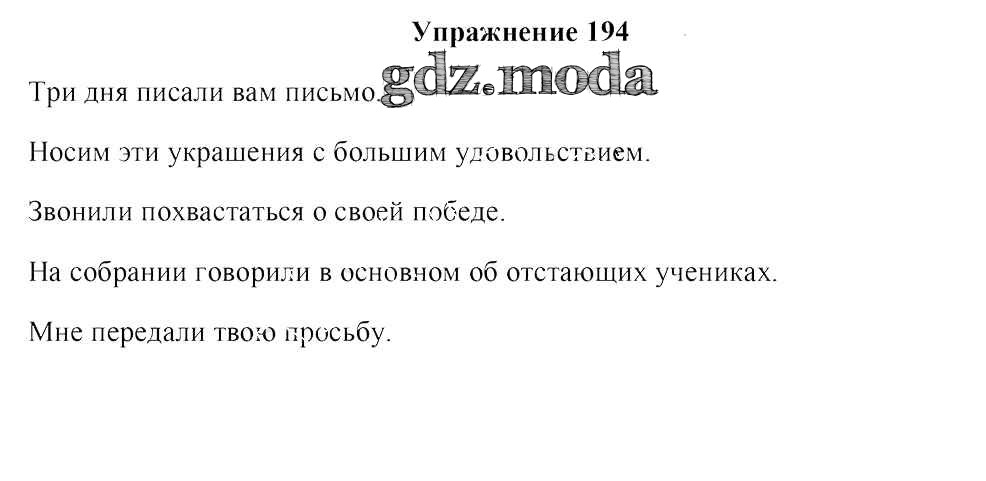 Упражнение 194

Три дня писали вам письмо.

Носим эти украшения с большим удовольствием.

Звонили похвастаться о своей победе.

На собрании говорили в основном об отстающих учениках.

Мне передали твою просьбу.

gdz.moda